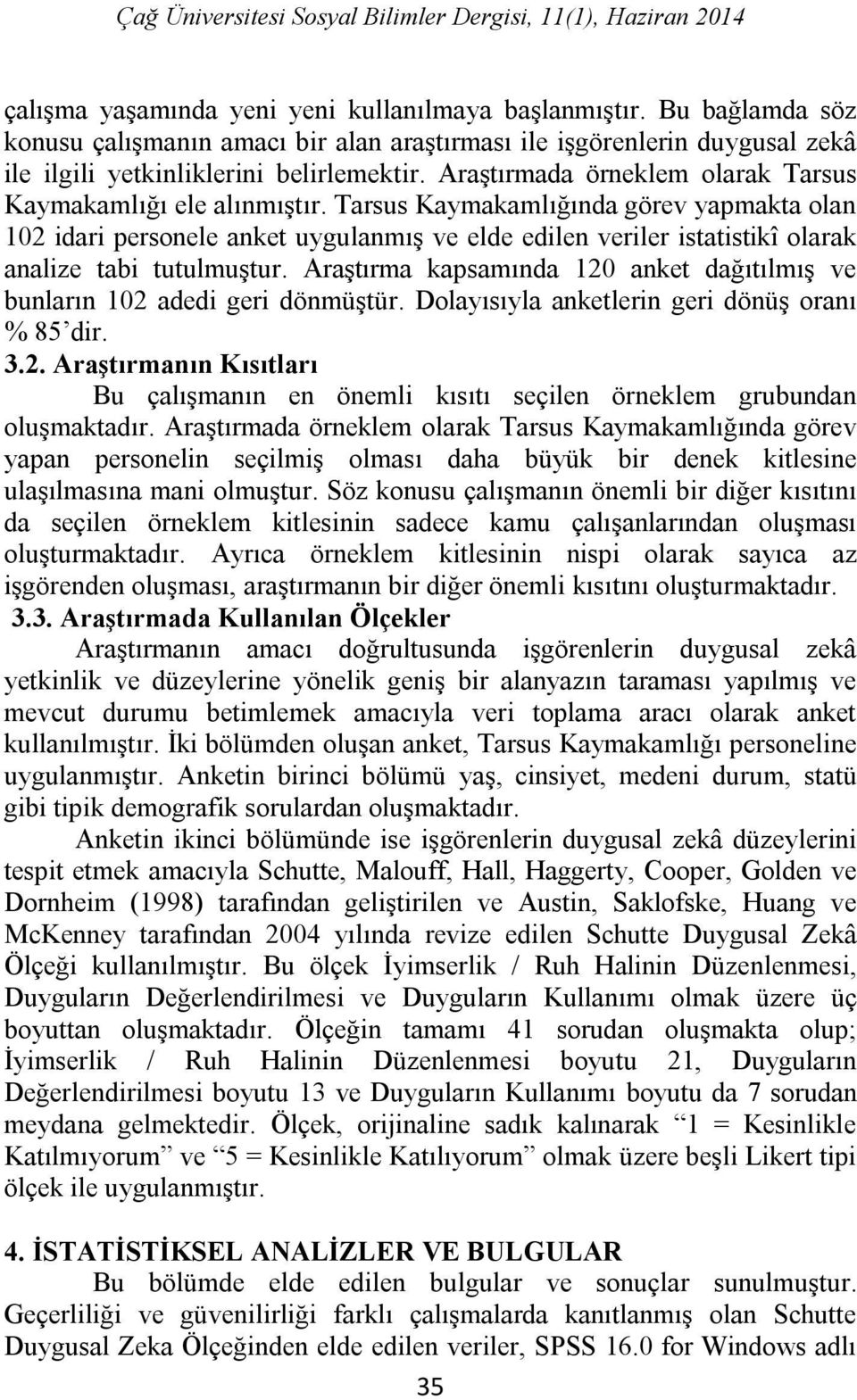 Çağ Üniversitesi Sosyal Bilimler Dergisi, 11(1), Haziran 2014

çalışma yaşamında yeni yeni kullanılmaya başlanmıştır. Bu bağlamda söz konusu çalışmanın amacı bir alan araştırması ile işgörenlerin duygusal zekâ ile ilgili yetkinliklerini belirlemektir. Araştırmada örneklem olarak Tarsus Kaymakamlığı ele alınmıştır. Tarsus Kaymakamlığında görev yapmakta olan 102 idari personele anket uygulanmış ve elde edilen veriler istatistikî olarak analize tabi tutulmuştur. Araştırma kapsamında 120 anket dağıtılmış ve bunların 102 adedi geri dönmüştür. Dolayısıyla anketlerin geri dönüş oranı % 85'dir.

3.2. Araştırmanın Kısıtları

Bu çalışmanın en önemli kısıtı seçilen örneklem grubundan oluşmaktadır. Araştırmada örneklem olarak Tarsus Kaymakamlığında görev yapan personelin seçilmiş olması daha büyük bir denek kitlesine ulaşılmasına mani olmuştur. Söz konusu çalışmanın önemli bir diğer kısıtını da seçilen örneklem kitlesinin sadece kamu çalışanlarından oluşması oluşturmaktadır. Ayrıca örneklem kitlesinin nispi olarak sayıca az işgörenden oluşması, araştırmanın bir diğer önemli kısıtını oluşturmaktadır.

3.3. Araştırmada Kullanılan Ölçekler

Araştırmanın amacı doğrultusunda işgörenlerin duygusal zekâ yetkinlik ve düzeylerine yönelik geniş bir alanyazın taraması yapılmış ve mevcut durumu betimlemek amacıyla veri toplama aracı olarak anket kullanılmıştır. İki bölümden oluşan anket, Tarsus Kaymakamlığı personeline uygulanmıştır. Anketin birinci bölümü yaş, cinsiyet, medeni durum, statü gibi tipik demografik sorulardan oluşmaktadır.

Anketin ikinci bölümünde ise işgörenlerin duygusal zekâ düzeylerini tespit etmek amacıyla Schutte, Malouff, Hall, Haggerty, Cooper, Golden ve Dornheim (1998) tarafından geliştirilen ve Austin, Saklofske, Huang ve McKenney tarafından 2004 yılında revize edilen Schutte Duygusal Zekâ Ölçeği kullanılmıştır. Bu ölçek İyimserlik / Ruh Halinin Düzenlenmesi, Duyguların Değerlendirilmesi ve Duyguların Kullanımı olmak üzere üç boyuttan oluşmaktadır. Ölçeğin tamamı 41 sorudan oluşmakta olup; İyimserlik / Ruh Halinin Düzenlenmesi boyutu 21, Duyguların Değerlendirilmesi boyutu 13 ve Duyguların Kullanımı boyutu da 7 sorudan meydana gelmektedir. Ölçek, orijinaline sadık kalınarak "1 = Kesinlikle Katılmıyorum" ve "5 = Kesinlikle Katılıyorum" olmak üzere beşli Likert tipi ölçek ile uygulanmıştır.

4. İSTATİSTİKSEL ANALİZLER VE BULGULAR

Bu bölümde elde edilen bulgular ve sonuçlar sunulmuştur. Geçerliliği ve güvenilirliği farklı çalışmalarda kanıtlanmış olan Schutte Duygusal Zeka Ölçeğinden elde edilen veriler, SPSS 16.0 for Windows adlı

35